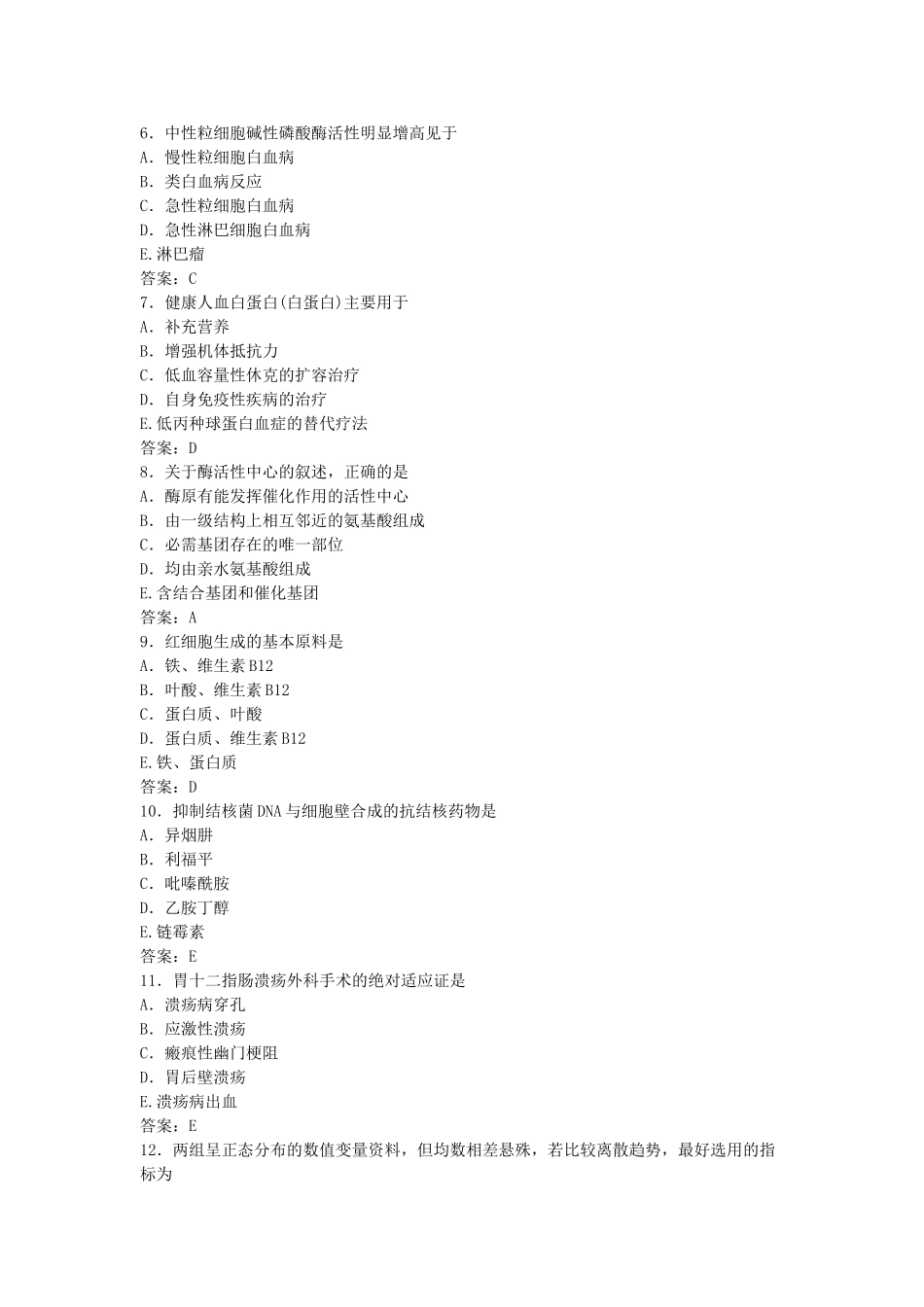 6．中性粒细胞碱性磷酸酶活性明显增高见于
A．慢性粒细胞白血病
B．类白血病反应
C．急性粒细胞白血病
D．急性淋巴细胞白血病
E.淋巴瘤
答案：C
7．健康人血白蛋白(白蛋白)主要用于
A．补充营养
B．增强机体抵抗力
C．低血容量性休克的扩容治疗
D．自身免疫性疾病的治疗
E.低丙种球蛋白血症的替代疗法
答案：D
8．关于酶活性中心的叙述，正确的是
A．酶原有能发挥催化作用的活性中心
B．由一级结构上相互邻近的氨基酸组成
C．必需基团存在的唯一部位
D．均由亲水氨基酸组成
E.含结合基团和催化基团
答案：A
9．红细胞生成的基本原料是
A．铁、维生素B12
B．叶酸、维生素B12
C．蛋白质、叶酸
D．蛋白质、维生素B12
E.铁、蛋白质
答案：D
10．抑制结核菌DNA与细胞壁合成的抗结核药物是
A．异烟肼
B．利福平
C．吡嗪酰胺
D．乙胺丁醇
E.链霉素
答案：E
11．胃十二指肠溃疡外科手术的绝对适应证是
A．溃疡病穿孔
B．应激性溃疡
C．瘢痕性幽门梗阻
D．胃后壁溃疡
E.溃疡病出血
答案：E
12．两组呈正态分布的数值变量资料，但均数相差悬殊，若比较离散趋势，最好选用的指标为